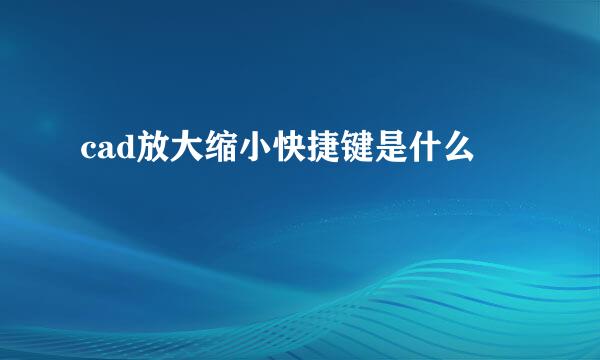 cad放大缩小快捷键是什么